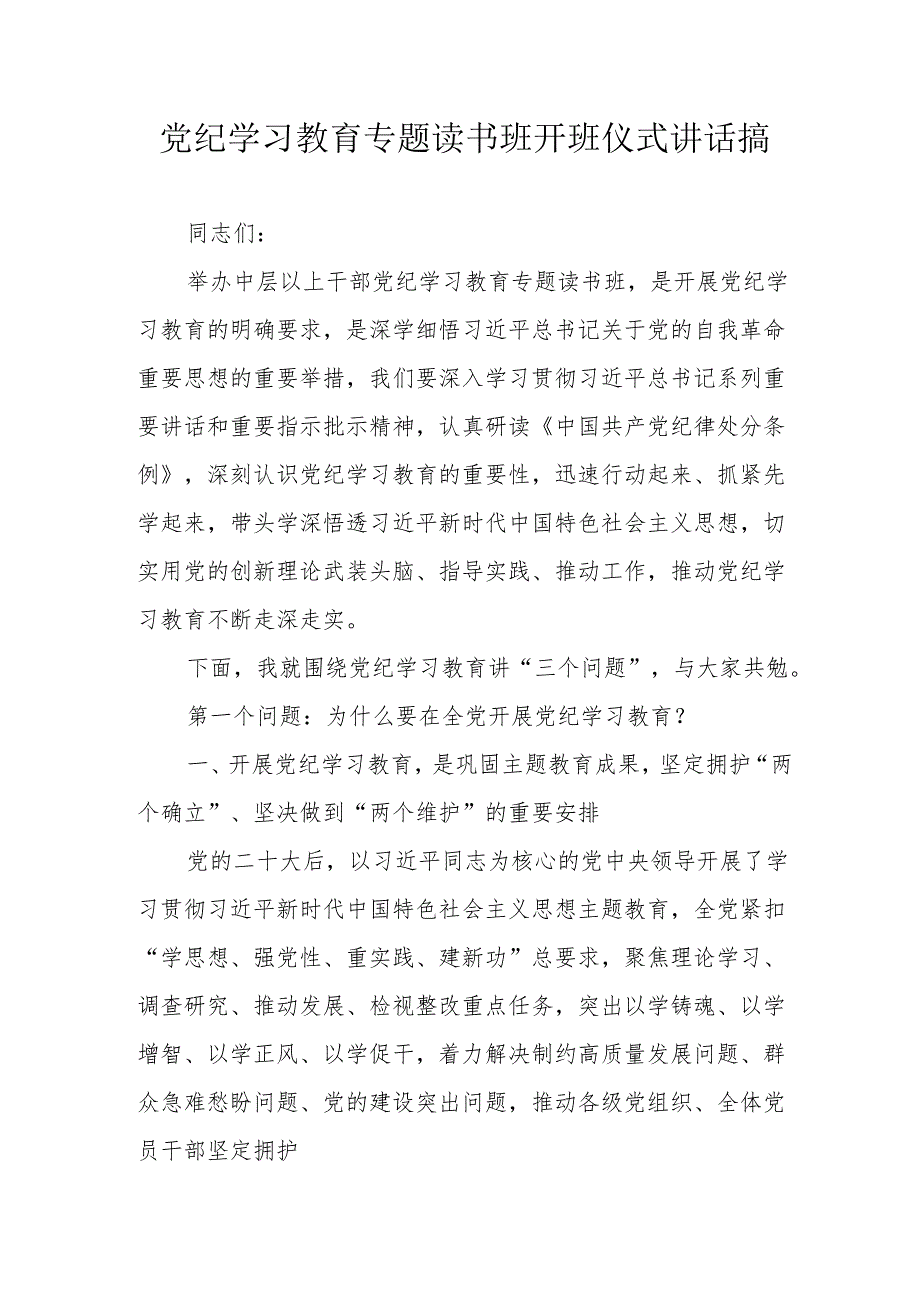 党纪学习教育专题读书班开班仪式讲话搞

同志们：

举办中层以上干部党纪学习教育专题读书班，是开展党纪学习教育的明确要求，是深学细悟习近平总书记关于党的自我革命重要思想的重要举措，我们要深入学习贯彻习近平总书记系列重要讲话和重要指示批示精神，认真研读《中国共产党纪律处分条例》，深刻认识党纪学习教育的重要性，迅速行动起来、抓紧先学起来，带头学深悟透习近平新时代中国特色社会主义思想，切实用党的创新理论武装头脑、指导实践、推动工作，推动党纪学习教育不断走深走实。

下面，我就围绕党纪学习教育讲“三个问题”，与大家共勉。

第一个问题：为什么要在全党开展党纪学习教育？

一、开展党纪学习教育，是巩固主题教育成果，坚定拥护“两个确立”、坚决做到“两个维护”的重要安排

党的二十大后，以习近平同志为核心的党中央领导开展了学习贯彻习近平新时代中国特色社会主义思想主题教育，全党紧扣“学思想、强党性、重实践、建新功”总要求，聚焦理论学习、调查研究、推动发展、检视整改重点任务，突出以学铸魂、以学增智、以学正风、以学促干，着力解决制约高质量发展问题、群众急难愁盼问题、党的建设突出问题，推动各级党组织、全体党员干部坚定拥护